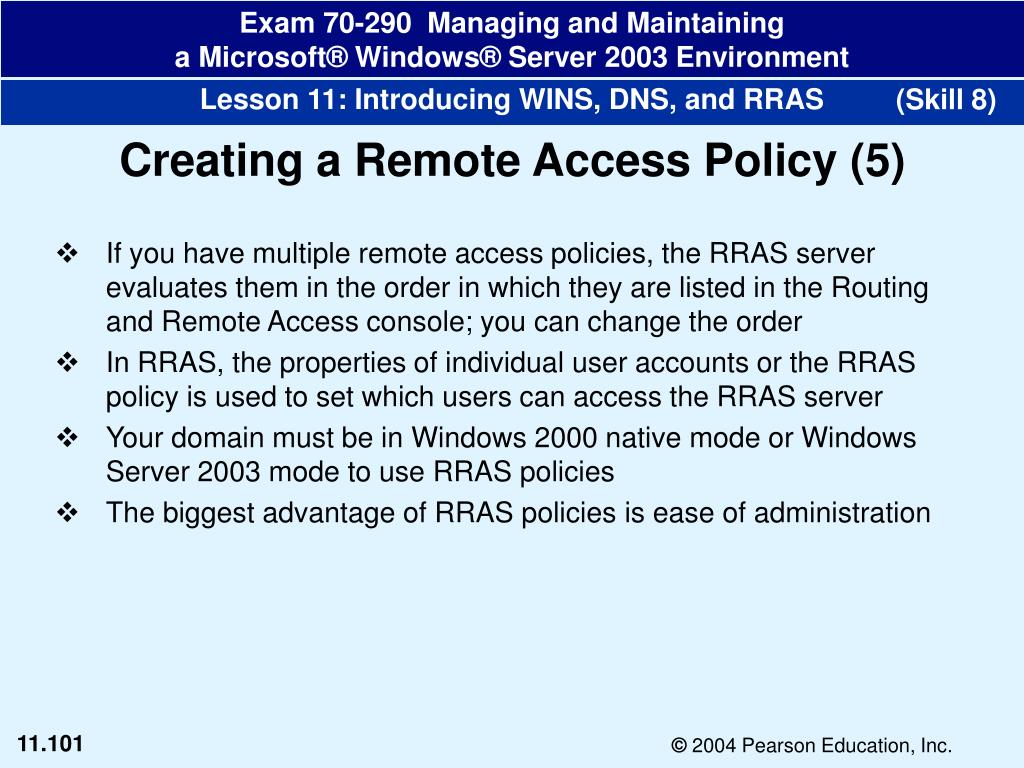 Exam 70-290 Managing and Maintaining a Microsoft® Windows® Server 2003 Environment

Lesson 11: Introducing WINS, DNS, and RRAS (Skill 8)

Creating a Remote Access Policy (5)

❖ If you have multiple remote access policies, the RRAS server evaluates them in the order in which they are listed in the Routing and Remote Access console; you can change the order

❖ In RRAS, the properties of individual user accounts or the RRAS policy is used to set which users can access the RRAS server

❖ Your domain must be in Windows 2000 native mode or Windows Server 2003 mode to use RRAS policies

❖ The biggest advantage of RRAS policies is ease of administration

11.101

© 2004 Pearson Education, Inc.